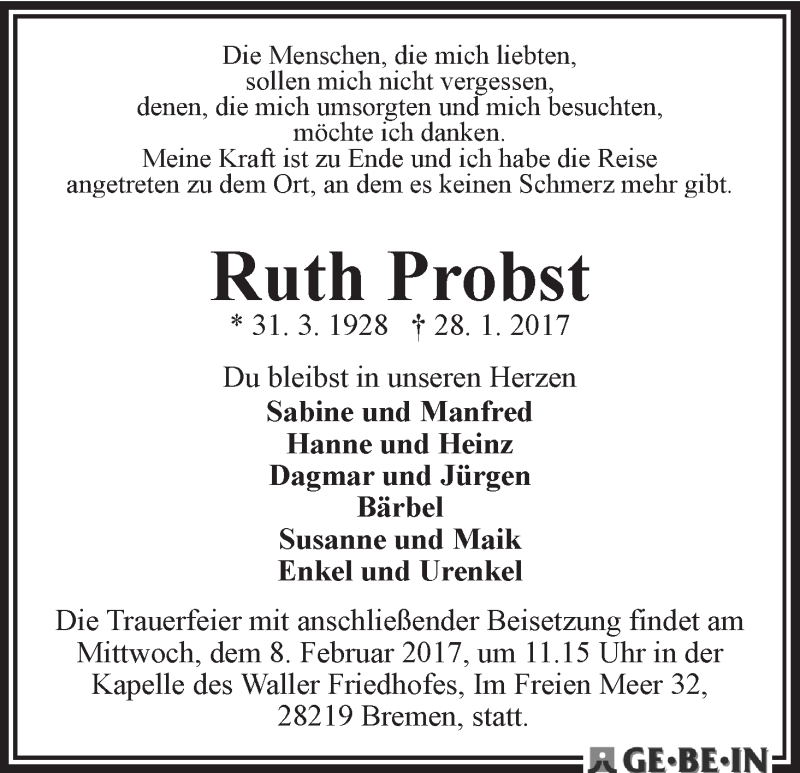 Die Menschen, die mich liebten,
sollen mich nicht vergessen,
denen, die mich umsorgten und mich besuchten,
möchte ich danken.
Meine Kraft ist zu Ende und ich habe die Reise
angetreten zu dem Ort, an dem es keinen Schmerz mehr gibt.

Ruth Probst

* 31. 3. 1928 † 28. 1. 2017

Du bleibst in unseren Herzen
Sabine und Manfred
Hanne und Heinz
Dagmar und Jürgen
Bärbel
Susanne und Maik
Enkel und Urenkel

Die Trauerfeier mit anschließender Beisetzung findet am Mittwoch, dem 8. Februar 2017, um 11.15 Uhr in der Kapelle des Waller Friedhofes, Im Freien Meer 32, 28219 Bremen, statt.

GE·BE·IN